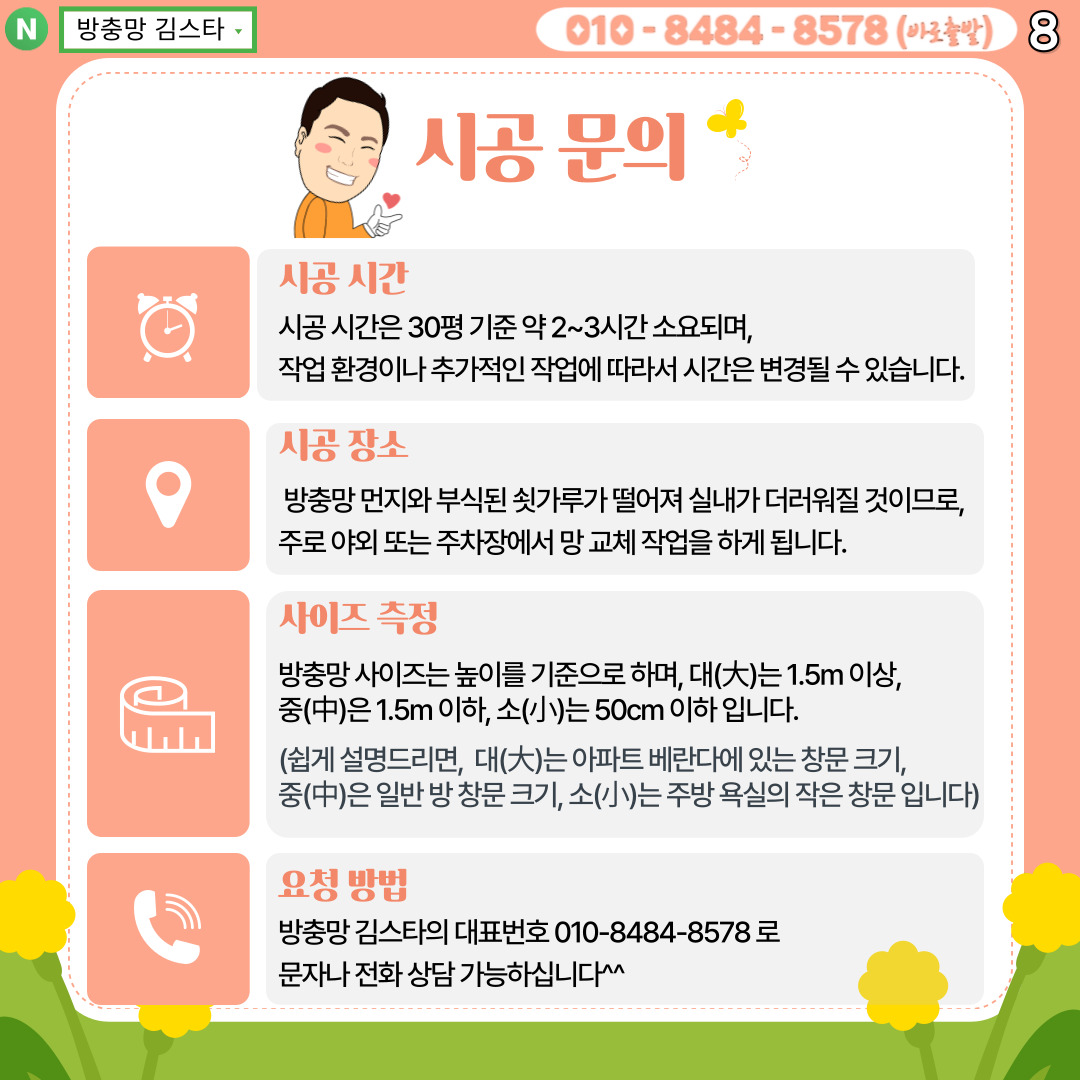 N 방충망 김스타

010 - 8484 - 8578 (바로출발) 8

시공 문의

시공 시간

시공 시간은 30평 기준 약 2~3시간 소요되며, 작업 환경이나 추가적인 작업에 따라서 시간은 변경될 수 있습니다.

시공 장소

방충망 먼지와 부식된 쇳가루가 떨어져 실내가 더러워질 것이므로, 주로 야외 또는 주차장에서 망 교체 작업을 하게 됩니다.

사이즈 측정

방충망 사이즈는 높이를 기준으로 하며, 대(大)는 1.5m 이상, 중(中)은 1.5m 이하, 소(小)는 50cm 이하 입니다.

(쉽게 설명드리면, 대(大)는 아파트 베란다에 있는 창문 크기, 중(中)은 일반 방 창문 크기, 소(小)는 주방 욕실의 작은 창문 입니다)

요청 방법

방충망 김스타의 대표번호 010-8484-8578 로 문자나 전화 상담 가능하십니다^^